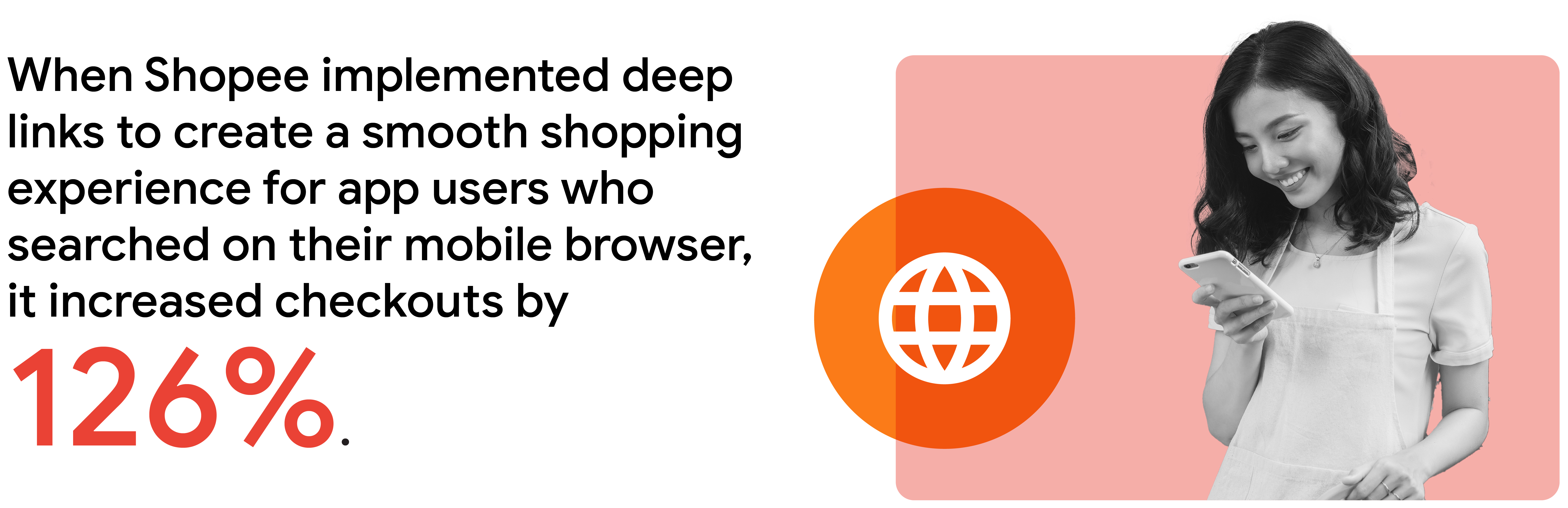 When Shopee implemented deep links to create a smooth shopping experience for app users who searched on their mobile browser, it increased checkouts by

126%.